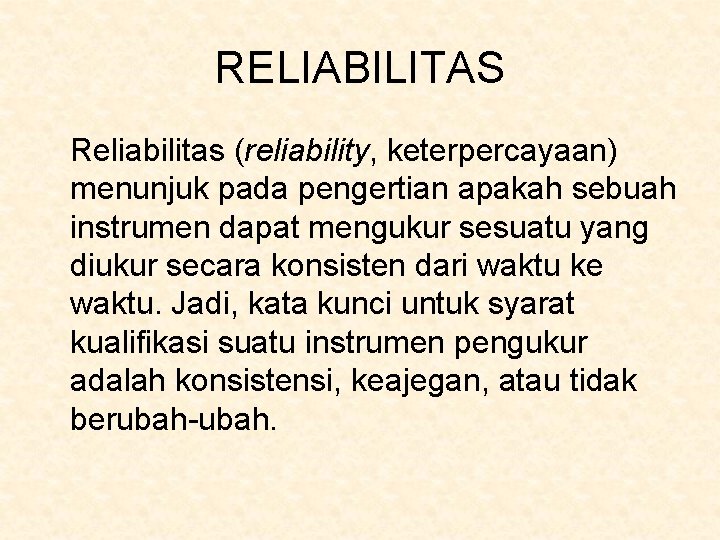 RELIABILITAS

Reliabilitas (reliability, keterpercayaan) menunjuk pada pengertian apakah sebuah instrumen dapat mengukur sesuatu yang diukur secara konsisten dari waktu ke waktu. Jadi, kata kunci untuk syarat kualifikasi suatu instrumen pengukur adalah konsistensi, keajegan, atau tidak berubah-ubah.